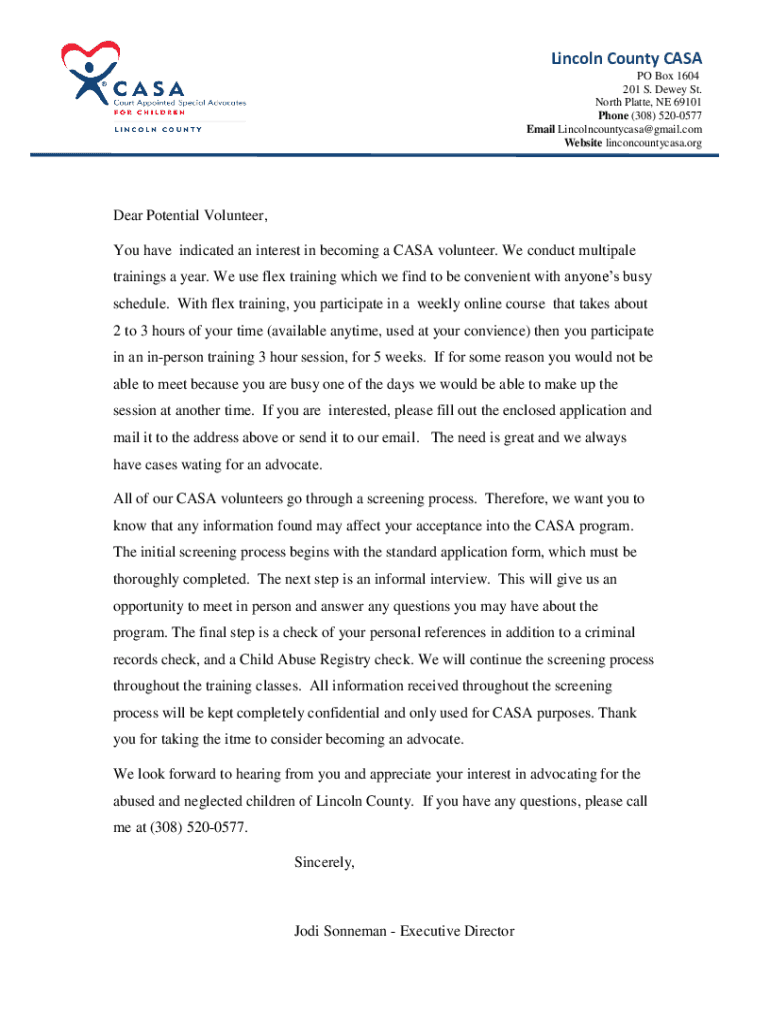 CASA
Court Appointed Special Advocates
FOR CHILDREN
LINCOLN COUNTY

Lincoln County CASA
PO Box 1604
201 S. Dewey St.
North Platte, NE 69101
Phone (308) 520-0577
Email Lincolncountycasa@gmail.com
Website linconcountycasa.org

Dear Potential Volunteer,

You have indicated an interest in becoming a CASA volunteer. We conduct multipale trainings a year. We use flex training which we find to be convenient with anyone's busy schedule. With flex training, you participate in a weekly online course that takes about 2 to 3 hours of your time (available anytime, used at your convience) then you participate in an in-person training 3 hour session, for 5 weeks. If for some reason you would not be able to meet because you are busy one of the days we would be able to make up the session at another time. If you are interested, please fill out the enclosed application and mail it to the address above or send it to our email. The need is great and we always have cases wating for an advocate.

All of our CASA volunteers go through a screening process. Therefore, we want you to know that any information found may affect your acceptance into the CASA program. The initial screening process begins with the standard application form, which must be thoroughly completed. The next step is an informal interview. This will give us an opportunity to meet in person and answer any questions you may have about the program. The final step is a check of your personal references in addition to a criminal records check, and a Child Abuse Registry check. We will continue the screening process throughout the training classes. All information received throughout the screening process will be kept completely confidential and only used for CASA purposes. Thank you for taking the itme to consider becoming an advocate.

We look forward to hearing from you and appreciate your interest in advocating for the abused and neglected children of Lincoln County. If you have any questions, please call me at (308) 520-0577.

Sincerely,

Jodi Sonneman - Executive Director